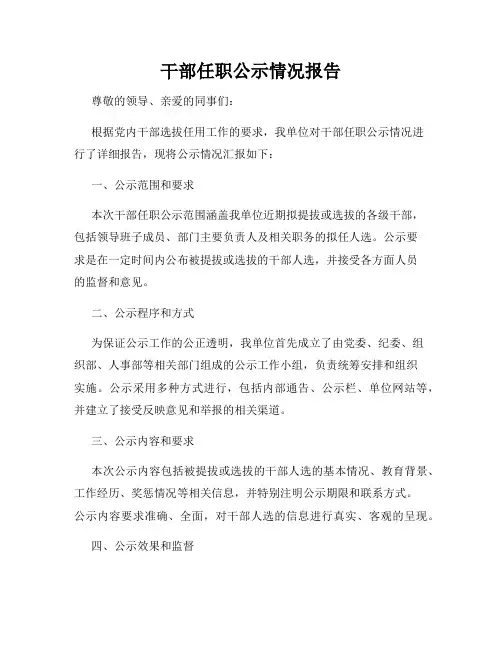 干部任职公示情况报告

尊敬的领导、亲爱的同事们：

根据党内干部选拔任用工作的要求，我单位对干部任职公示情况进行了详细报告，现将公示情况汇报如下：

一、公示范围和要求

本次干部任职公示范围涵盖我单位近期拟提拔或选拔的各级干部，包括领导班子成员、部门主要负责人及相关职务的拟任人选。公示要求是在一定时间内公布被提拔或选拔的干部人选，并接受各方面人员的监督和意见。

二、公示程序和方式

为保证公示工作的公正透明，我单位首先成立了由党委、纪委、组织部、人事部等相关部门组成的公示工作小组，负责统筹安排和组织实施。公示采用多种方式进行，包括内部通告、公示栏、单位网站等，并建立了接受反映意见和举报的相关渠道。

三、公示内容和要求

本次公示内容包括被提拔或选拔的干部人选的基本情况、教育背景、工作经历、奖惩情况等相关信息，并特别注明公示期限和联系方式。公示内容要求准确、全面，对干部人选的信息进行真实、客观的呈现。

四、公示效果和监督